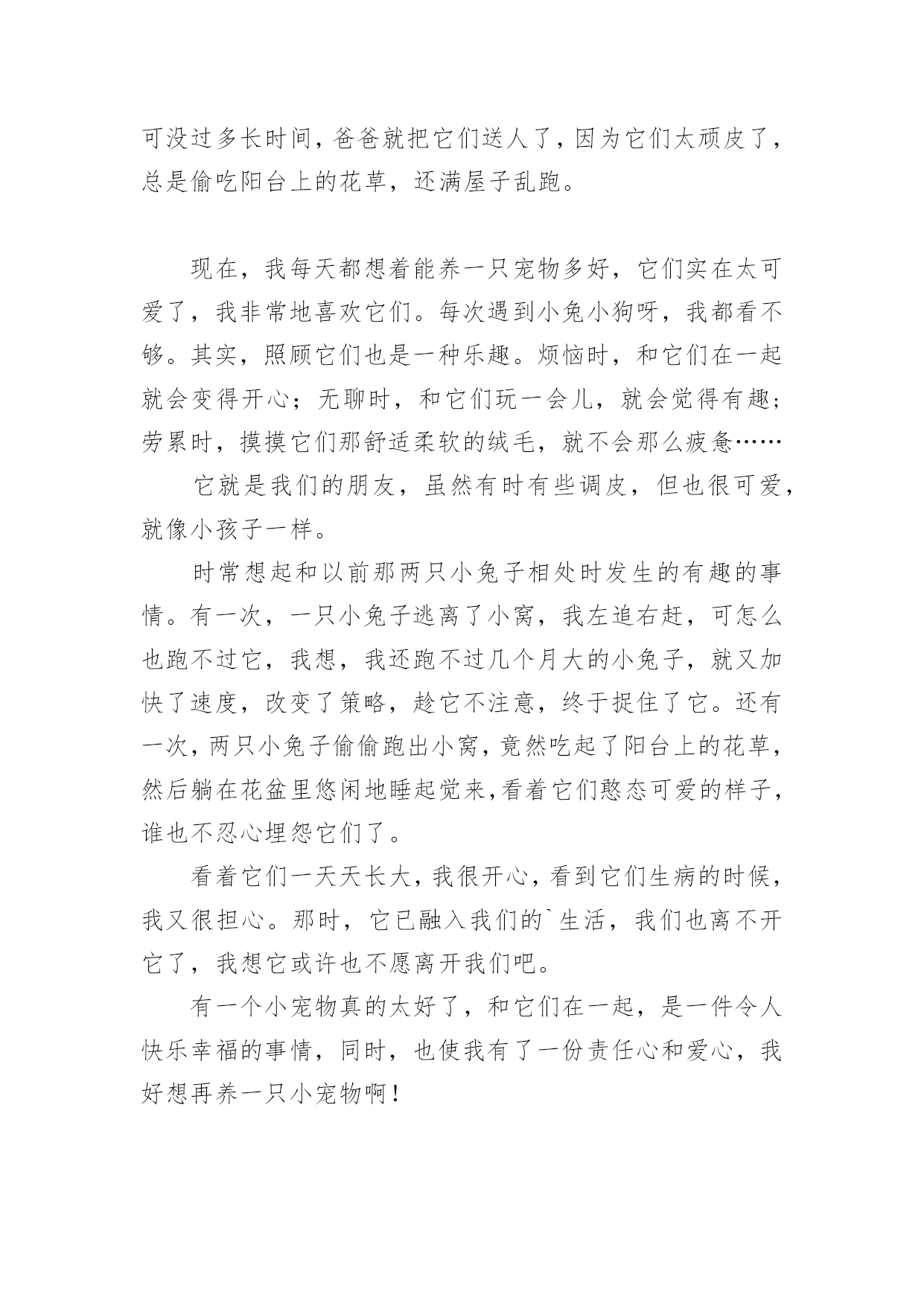 可没过多长时间，爸爸就把它们送人了，因为它们太顽皮了，总是偷吃阳台上的花草，还满屋子乱跑。

现在，我每天都想着能养一只宠物多好，它们实在太可爱了，我非常地喜欢它们。每次遇到小兔小狗呀，我都看不够。其实，照顾它们也是一种乐趣。烦恼时，和它们在一起就会变得开心；无聊时，和它们玩一会儿，就会觉得有趣；劳累时，摸摸它们那舒适柔软的绒毛，就不会那么疲惫……

它就是我们的朋友，虽然有时有些调皮，但也很可爱，就像小孩子一样。

时常想起和以前那两只小兔子相处时发生的有趣的事情。有一次，一只小兔子逃离了小窝，我左追右赶，可怎么也跑不过它，我想，我还跑不过几个月大的小兔子，就又加快了速度，改变了策略，趁它不注意，终于捉住了它。还有一次，两只小兔子偷偷跑出小窝，竟然吃起了阳台上的花草，然后躺在花盆里悠闲地睡起觉来，看着它们憨态可爱的样子，谁也不忍心埋怨它们了。

看着它们一天天长大，我很开心，看到它们生病的时候，我又很担心。那时，它已融入我们的`生活，我们也离不开它了，我想它或许也不愿离开我们吧。

有一个小宠物真的太好了，和它们在一起，是一件令人快乐幸福的事情，同时，也使我有了一份责任心和爱心，我好想再养一只小宠物啊！